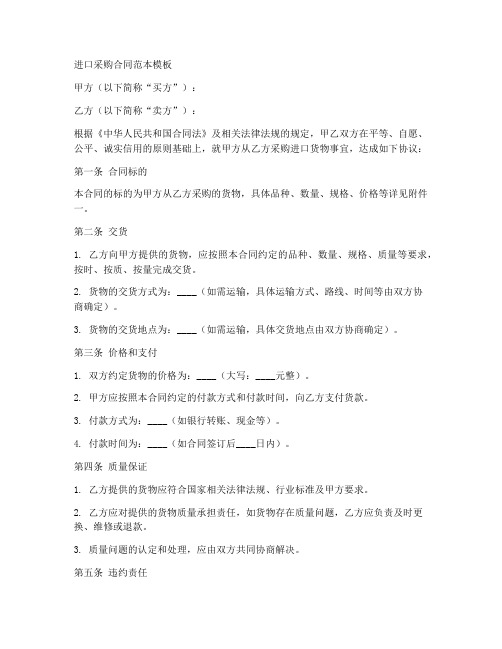 进口采购合同范本模板

甲方（以下简称“买方”）：

乙方（以下简称“卖方”）：

根据《中华人民共和国合同法》及相关法律法规的规定，甲乙双方在平等、自愿、公平、诚实信用的原则基础上，就甲方从乙方采购进口货物事宜，达成如下协议：

第一条 合同标的

本合同的标的为甲方从乙方采购的货物，具体品种、数量、规格、价格等详见附件一。

第二条 交货

1. 乙方向甲方提供的货物，应按照本合同约定的品种、数量、规格、质量等要求，按时、按质、按量完成交货。

2. 货物的交货方式为：____（如需运输，具体运输方式、路线、时间等由双方协商确定）。

3. 货物的交货地点为：____（如需运输，具体交货地点由双方协商确定）。

第三条 价格和支付

1. 双方约定货物的价格为：____（大写：____元整）。

2. 甲方应按照本合同约定的付款方式和付款时间，向乙方支付货款。

3. 付款方式为：____（如银行转账、现金等）。

4. 付款时间为：____（如合同签订后____日内）。

第四条 质量保证

1. 乙方提供的货物应符合国家相关法律法规、行业标准及甲方要求。

2. 乙方应对提供的货物质量承担责任，如货物存在质量问题，乙方应负责及时更换、维修或退款。

3. 质量问题的认定和处理，应由双方共同协商解决。

第五条 违约责任